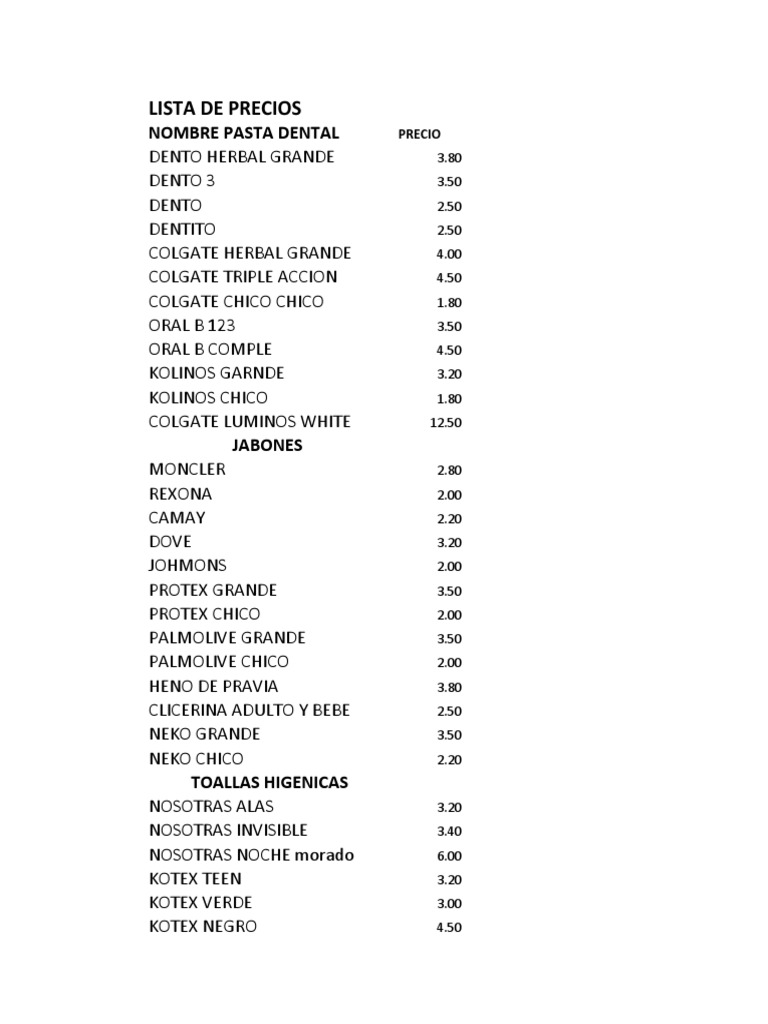 LISTA DE PRECIOS

| NOMBRE PASTA DENTAL | PRECIO |
|---|---|
| DENTO HERBAL GRANDE | 3.80 |
| DENTO 3 | 3.50 |
| DENTO | 2.50 |
| DENTITO | 2.50 |
| COLGATE HERBAL GRANDE | 4.00 |
| COLGATE TRIPLE ACCION | 4.50 |
| COLGATE CHICO CHICO | 1.80 |
| ORAL B 123 | 3.50 |
| ORAL B COMPLE | 4.50 |
| KOLINOS GARNDE | 3.20 |
| KOLINOS CHICO | 1.80 |
| COLGATE LUMINOS WHITE | 12.50 |
| JABONES | |
| MONCLER | 2.80 |
| REXONA | 2.00 |
| CAMAY | 2.20 |
| DOVE | 3.20 |
| JOHMONS | 2.00 |
| PROTEX GRANDE | 3.50 |
| PROTEX CHICO | 2.00 |
| PALMOLIVE GRANDE | 3.50 |
| PALMOLIVE CHICO | 2.00 |
| HENO DE PRAVIA | 3.80 |
| CLICERINA ADULTO Y BEBE | 2.50 |
| NEKO GRANDE | 3.50 |
| NEKO CHICO | 2.20 |
| TOALLAS HIGENICAS | |
| NOSOTRAS ALAS | 3.20 |
| NOSOTRAS INVISIBLE | 3.40 |
| NOSOTRAS NOCHE morado | 6.00 |
| KOTEX TEEN | 3.20 |
| KOTEX VERDE | 3.00 |
| KOTEX NEGRO | 4.50 |